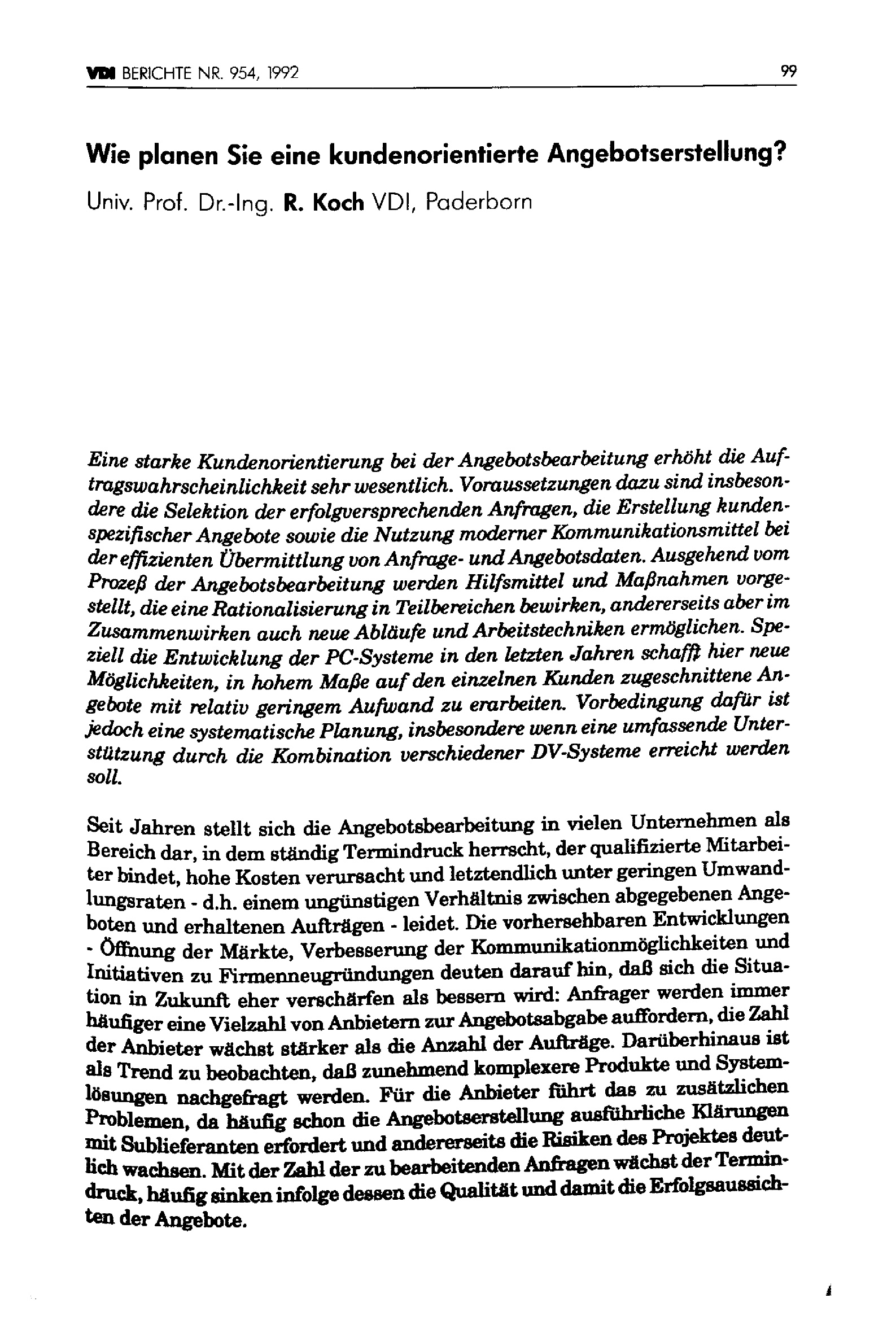 VDI BERICHTE NR. 954, 1992

99

Wie planen Sie eine kundenorientierte Angebotserstellung?

Univ. Prof. Dr.-Ing. R. Koch VDI, Paderborn

Eine starke Kundenorientierung bei der Angebotsbearbeitung erhöht die Auftragswahrscheinlichkeit sehr wesentlich. Voraussetzungen dazu sind insbesondere die Selektion der erfolgversprechenden Anfragen, die Erstellung kundenspezifischer Angebote sowie die Nutzung moderner Kommunikationsmittel bei der effizienten Übermittlung von Anfrage- und Angebotsdaten. Ausgehend vom Prozeß der Angebotsbearbeitung werden Hilfsmittel und Maßnahmen vorgestellt, die eine Rationalisierung in Teilbereichen bewirken, andererseits aber im Zusammenwirken auch neue Abläufe und Arbeitstechniken ermöglichen. Speziell die Entwicklung der PC-Systeme in den letzten Jahren schafft hier neue Möglichkeiten, in hohem Maße auf den einzelnen Kunden zugeschnittene Angebote mit relativ geringem Aufwand zu erarbeiten. Vorbedingung dafür ist jedoch eine systematische Planung, insbesondere wenn eine umfassende Unterstützung durch die Kombination verschiedener DV-Systeme erreicht werden soll.

Seit Jahren stellt sich die Angebotsbearbeitung in vielen Unternehmen als Bereich dar, in dem ständig Termindruck herrscht, der qualifizierte Mitarbeiter bindet, hohe Kosten verursacht und letztendlich unter geringen Umwandlungsraten - d.h. einem ungünstigen Verhältnis zwischen abgegebenen Angeboten und erhaltenen Aufträgen - leidet. Die vorhersehbaren Entwicklungen - Öffnung der Märkte, Verbesserung der Kommunikationmöglichkeiten und Initiativen zu Firmenneugründungen deuten darauf hin, daß sich die Situation in Zukunft eher verschärfen als bessern wird: Anfrager werden immer häufiger eine Vielzahl von Anbietern zur Angebotsabgabe auffordern, die Zahl der Anbieter wächst stärker als die Anzahl der Aufträge. Darüberhinaus ist als Trend zu beobachten, daß zunehmend komplexere Produkte und Systemlösungen nachgefragt werden. Für die Anbieter führt das zu zusätzlichen Problemen, da häufig schon die Angebotserstellung ausführliche Klärungen mit Sublieferanten erfordert und andererseits die Risiken des Projektes deutlich wachsen. Mit der Zahl der zu bearbeitenden Anfragen wächst der Termindruck, häufig sinken infolge dessen die Qualität und damit die Erfolgsaussichten der Angebote.